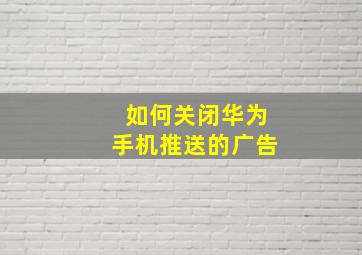 如何关闭华为
手机推送的广告